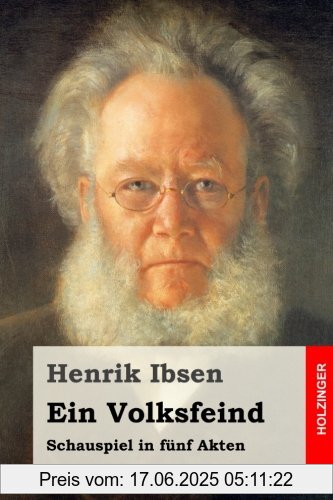 Henrik Ibsen
Ein Volksfeind
Schauspiel in fünf Akten

HOLZINGER

Preis vom: 17.06.2025 05:11:22